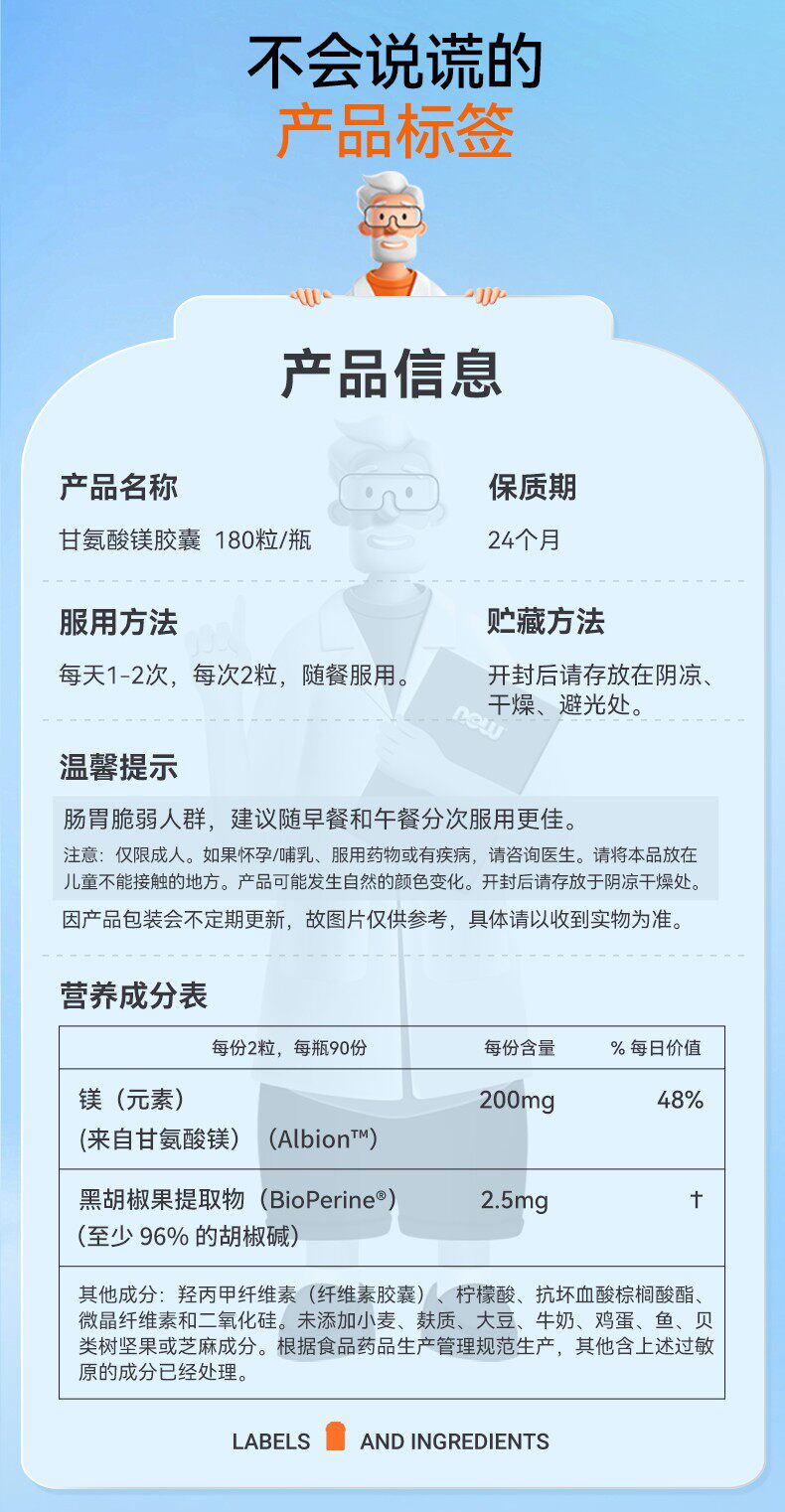 不会说谎的
产品标签

产品信息

产品名称
甘氨酸镁胶囊 180粒/瓶

保质期
24个月

服用方法
每天1-2次，每次2粒，随餐服用。

贮藏方法
开封后请存放在阴凉、干燥、避光处。

温馨提示

肠胃脆弱人群，建议随早餐和午餐分次服用更佳。

注意：仅限成人。如果怀孕/哺乳、服用药物或有疾病，请咨询医生。请将本品放在儿童不能接触的地方。产品可能发生自然的颜色变化。开封后请存放于阴凉干燥处。

因产品包装会不定期更新，故图片仅供参考，具体请以收到实物为准。

营养成分表

| 每份2粒，每瓶90份 | 每份含量 | % 每日价值 |
|---|---|---|
| 镁（元素）(来自甘氨酸镁）（Albion™） | 200mg | 48% |
| 黑胡椒果提取物（BioPerine®）(至少 96% 的胡椒碱) | 2.5mg | † |
| 其他成分：羟丙甲纤维素（纤维素胶囊）、柠檬酸、抗坏血酸棕榈酸酯、微晶纤维素和二氧化硅。未添加小麦、麸质、大豆、牛奶、鸡蛋、鱼、贝类树坚果或芝麻成分。根据食品药品生产管理规范生产，其他含上述过敏原的成分已经处理。 | | |

LABELS AND INGREDIENTS